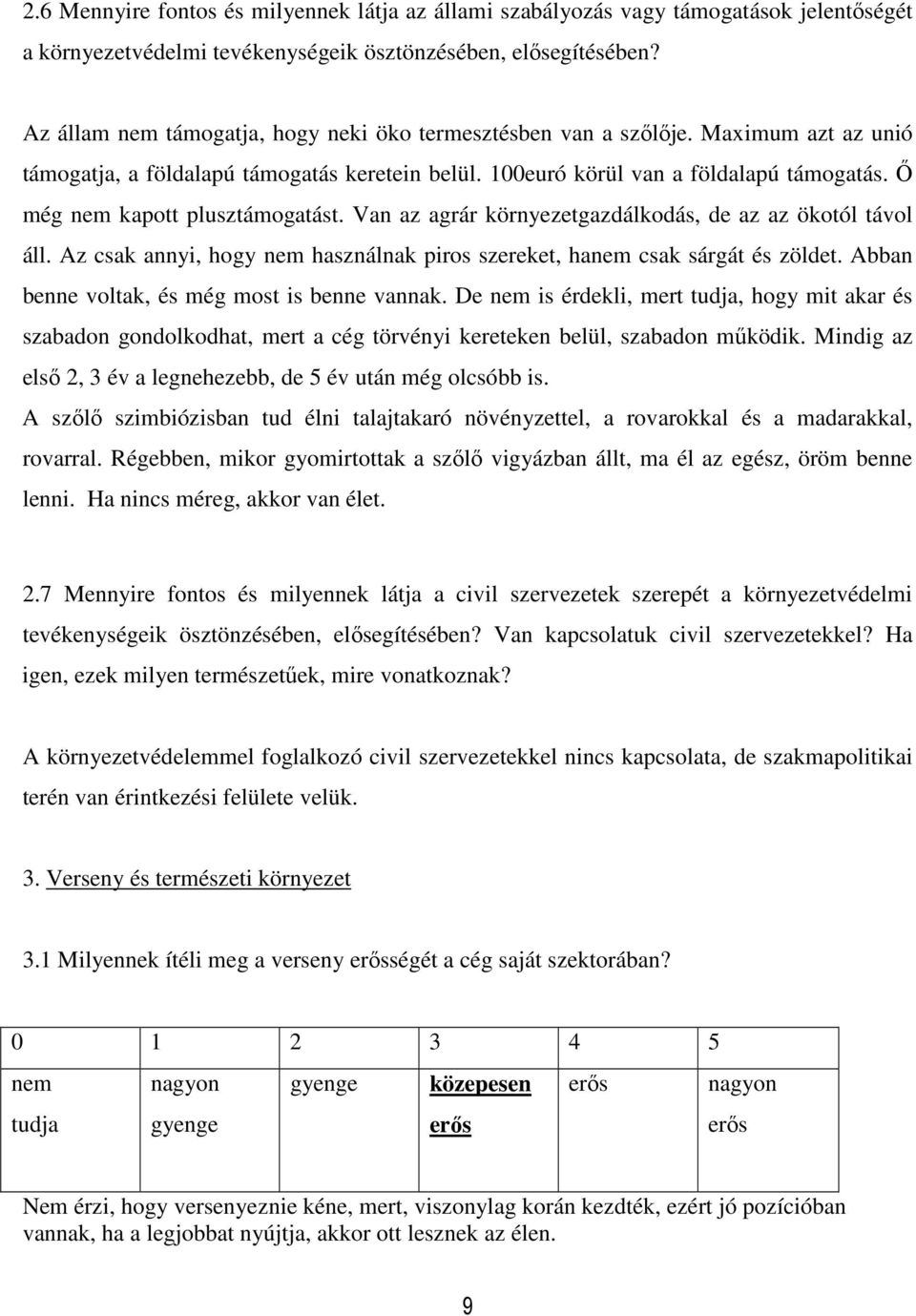 2.6 Mennyire fontos és milyennek látja az állami szabályozás vagy támogatások jelentőségét a környezetvédelmi tevékenységeik ösztönzésében, elősegítésében?

Az állam nem támogatja, hogy neki öko termesztésben van a szőlője. Maximum azt az unió támogatja, a földalapú támogatás keretein belül. 100euró körül van a földalapú támogatás. Ő még nem kapott plusztámogatást. Van az agrár környezetgazdálkodás, de az az ökotól távol áll. Az csak annyi, hogy nem használnak piros szereket, hanem csak sárgát és zöldet. Abban benne voltak, és még most is benne vannak. De nem is érdekli, mert tudja, hogy mit akar és szabadon gondolkodhat, mert a cég törvényi kereteken belül, szabadon működik. Mindig az első 2, 3 év a legnehezebb, de 5 év után még olcsóbb is.
A szőlő szimbiózisban tud élni talajtakaró növényzettel, a rovarokkal és a madarakkal, rovarral. Régebben, mikor gyomirtottak a szőlő vigyázban állt, ma él az egész, öröm benne lenni. Ha nincs méreg, akkor van élet.

2.7 Mennyire fontos és milyennek látja a civil szervezetek szerepét a környezetvédelmi tevékenységeik ösztönzésében, elősegítésében? Van kapcsolatuk civil szervezetekkel? Ha igen, ezek milyen természetűek, mire vonatkoznak?

A környezetvédelemmel foglalkozó civil szervezetekkel nincs kapcsolata, de szakmapolitikai terén van érintkezési felülete velük.

3. Verseny és természeti környezet

3.1 Milyennek ítéli meg a verseny erősségét a cég saját szektorában?

| 0 | 1 | 2 | 3 | 4 | 5 |
|---|---|---|---|---|---|
| nem tudja | nagyon gyenge | gyenge | közepesen erős | erős | nagyon erős |

Nem érzi, hogy versenyeznie kéne, mert, viszonylag korán kezdték, ezért jó pozícióban vannak, ha a legjobbat nyújtja, akkor ott lesznek az élen.

9